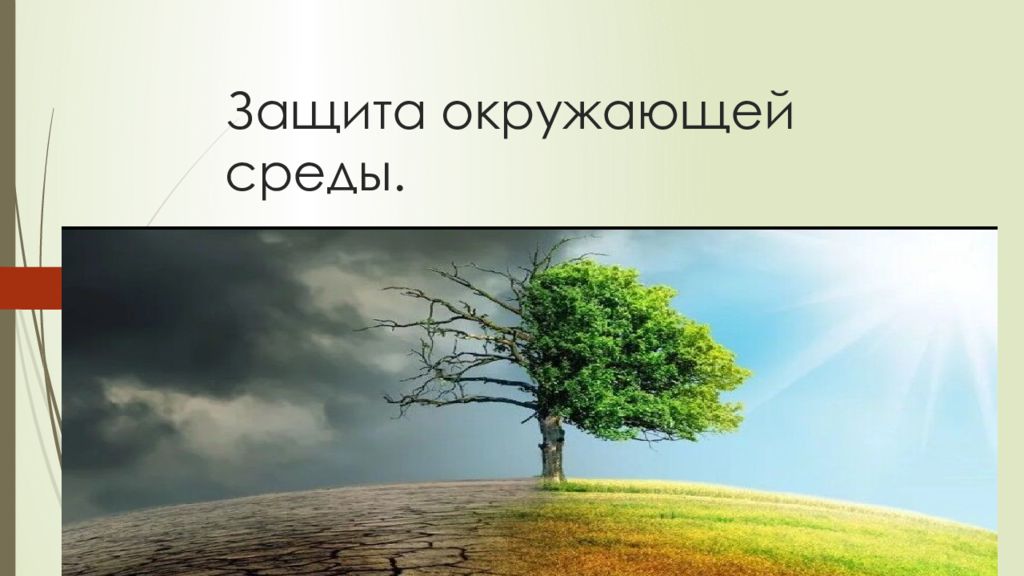 Защита окружающей среды.